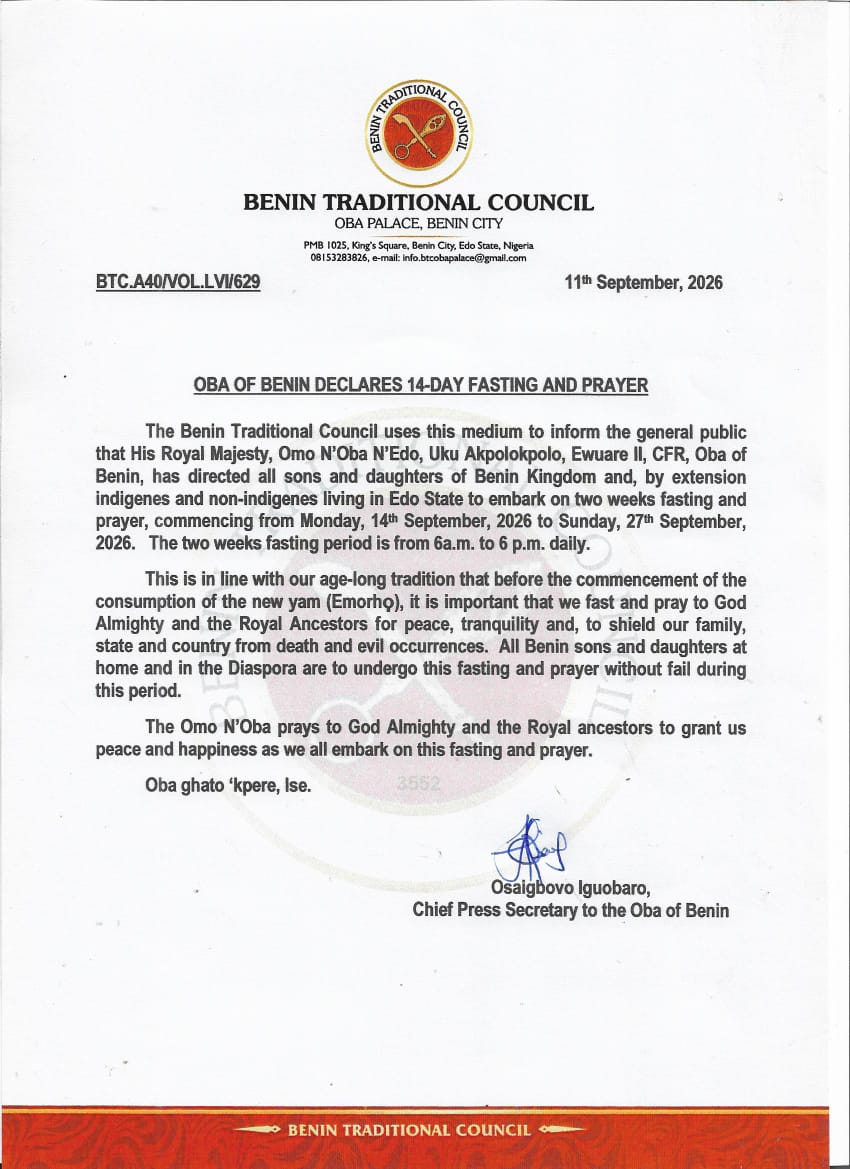 BENIN TRADITIONAL COUNCIL

BENIN TRADITIONAL COUNCIL
OBA PALACE, BENIN CITY
PMB 1025, King's Square, Benin City, Edo State, Nigeria
08153283826, e-mail: info.btcobapalace@gmail.com

BTC.A40/VOL.LVI/629

11th September, 2026

OBA OF BENIN DECLARES 14-DAY FASTING AND PRAYER

The Benin Traditional Council uses this medium to inform the general public that His Royal Majesty, Omo N'Oba N'Edo, Uku Akpolokpolo, Ewuare II, CFR, Oba of Benin, has directed all sons and daughters of Benin Kingdom and, by extension indigenes and non-indigenes living in Edo State to embark on two weeks fasting and prayer, commencing from Monday, 14th September, 2026 to Sunday, 27th September, 2026. The two weeks fasting period is from 6a.m. to 6 p.m. daily.

This is in line with our age-long tradition that before the commencement of the consumption of the new yam (Emorhọ), it is important that we fast and pray to God Almighty and the Royal Ancestors for peace, tranquility and, to shield our family, state and country from death and evil occurrences. All Benin sons and daughters at home and in the Diaspora are to undergo this fasting and prayer without fail during this period.

The Omo N'Oba prays to God Almighty and the Royal ancestors to grant us peace and happiness as we all embark on this fasting and prayer.

Oba ghato 'kpere, Ise.

3552

Osaigbovo Iguobaro,
Chief Press Secretary to the Oba of Benin

BENIN TRADITIONAL COUNCIL